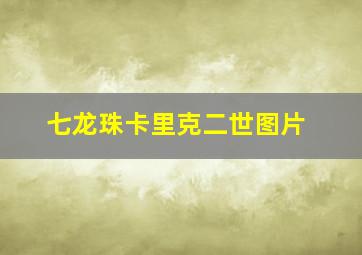 七龙珠卡里克二世图片